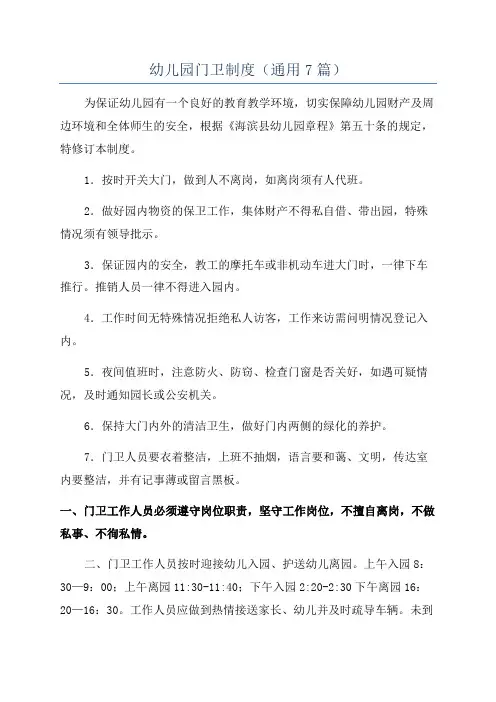 幼儿园门卫制度（通用 7 篇）

为保证幼儿园有一个良好的教育教学环境，切实保障幼儿园财产及周边环境和全体师生的安全，根据《海滨县幼儿园章程》第五十条的规定，特修订本制度。

1．按时开关大门，做到人不离岗，如离岗须有人代班。

2．做好园内物资的保卫工作，集体财产不得私自借、带出园，特殊情况须有领导批示。

3．保证园内的安全，教工的摩托车或非机动车进大门时，一律下车推行。推销人员一律不得进入园内。

4．工作时间无特殊情况拒绝私人访客，工作来访需问明情况登记入内。

5．夜间值班时，注意防火、防窃、检查门窗是否关好，如遇可疑情况，及时通知园长或公安机关。

6．保持大门内外的清洁卫生，做好门内两侧的绿化的养护。

7．门卫人员要衣着整洁，上班不抽烟，语言要和蔼、文明，传达室内要整洁，并有记事薄或留言黑板。

一、门卫工作人员必须遵守岗位职责，坚守工作岗位，不擅自离岗，不做私事、不徇私情。

二、门卫工作人员按时迎接幼儿入园、护送幼儿离园。上午入园 8：30—9：00；上午离园 11:30-11:40；下午入园 2:20-2:30 下午离园 16：20—16：30。工作人员应做到热情接送家长、幼儿并及时疏导车辆。未到